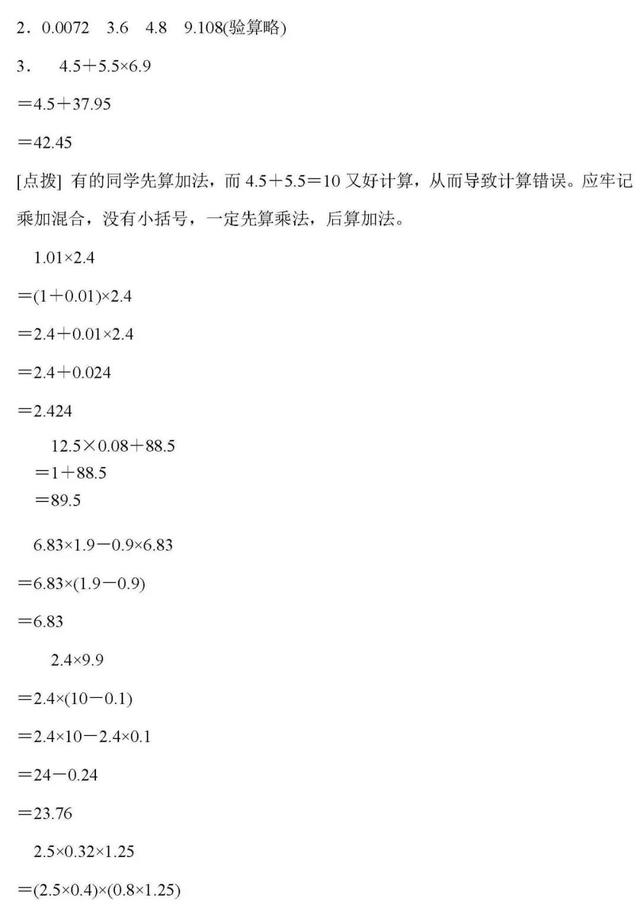 2．0.0072　3.6　4.8　9.108(验算略)

3．　$4.5+5.5\times6.9$

$=4.5+37.95$

$=42.45$

[点拨] 有的同学先算加法，而 $4.5+5.5=10$ 又好计算，从而导致计算错误。应牢记乘加混合，没有小括号，一定先算乘法，后算加法。

$1.01\times2.4$

$=(1+0.01)\times2.4$

$=2.4+0.01\times2.4$

$=2.4+0.024$

$=2.424$

$12.5\times0.08+88.5$

$=1+88.5$

$=89.5$

$6.83\times1.9-0.9\times6.83$

$=6.83\times(1.9-0.9)$

$=6.83$

$2.4\times9.9$

$=2.4\times(10-0.1)$

$=2.4\times10-2.4\times0.1$

$=24-0.24$

$=23.76$

$2.5\times0.32\times1.25$

$=(2.5\times0.4)\times(0.8\times1.25)$